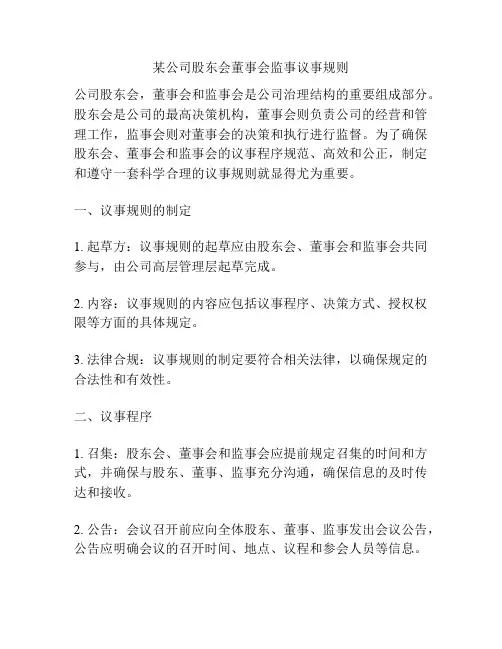 某公司股东会董事会监事议事规则

公司股东会，董事会和监事会是公司治理结构的重要组成部分。股东会是公司的最高决策机构，董事会则负责公司的经营和管理工作，监事会则对董事会的决策和执行进行监督。为了确保股东会、董事会和监事会的议事程序规范、高效和公正，制定和遵守一套科学合理的议事规则就显得尤为重要。

一、议事规则的制定

1. 起草方：议事规则的起草应由股东会、董事会和监事会共同参与，由公司高层管理层起草完成。

2. 内容：议事规则的内容应包括议事程序、决策方式、授权权限等方面的具体规定。

3. 法律合规：议事规则的制定要符合相关法律，以确保规定的合法性和有效性。

二、议事程序

1. 召集：股东会、董事会和监事会应提前规定召集的时间和方式，并确保与股东、董事、监事充分沟通，确保信息的及时传达和接收。

2. 公告：会议召开前应向全体股东、董事、监事发出会议公告，公告应明确会议的召开时间、地点、议程和参会人员等信息。